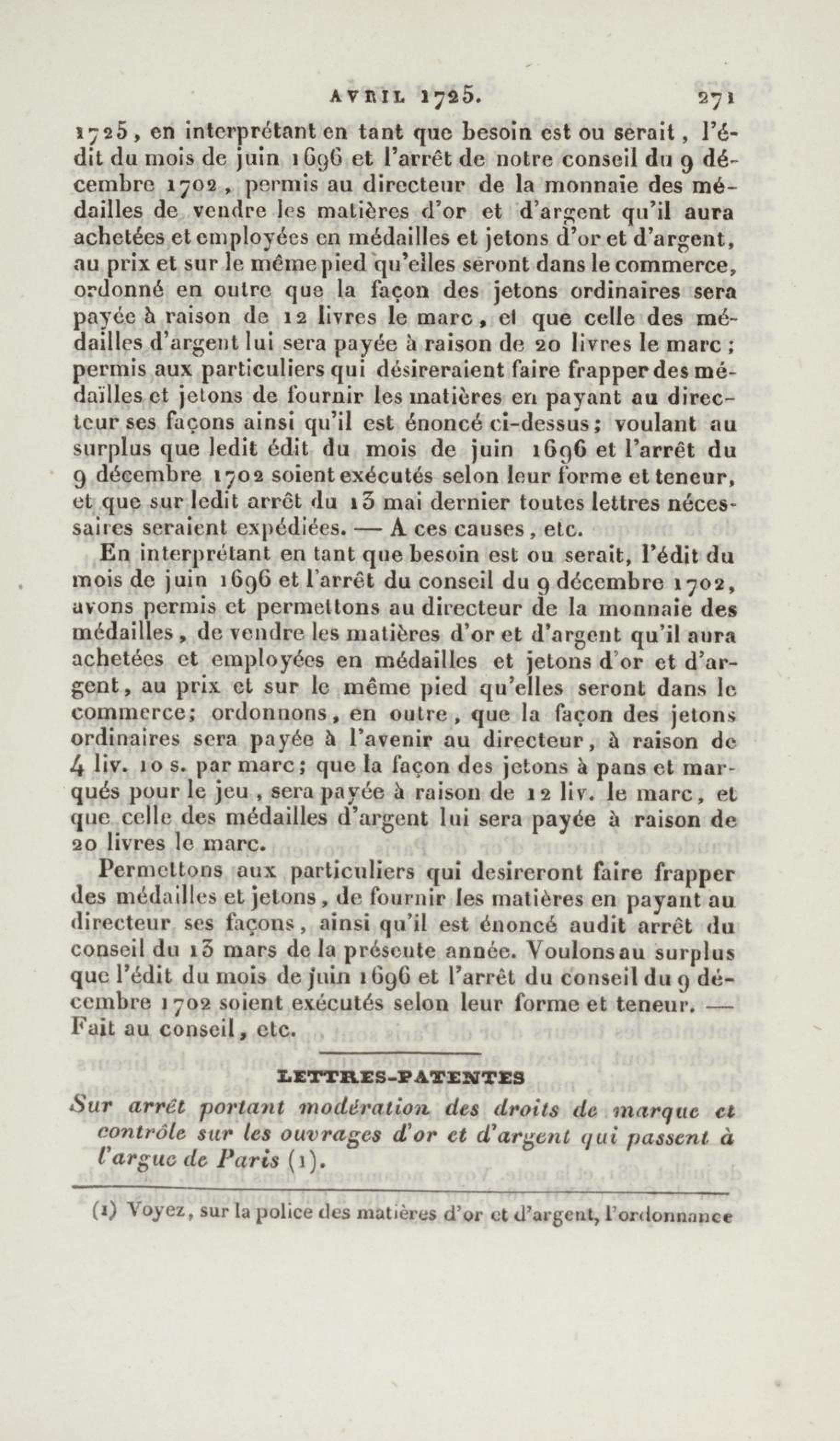 AVRIL 1725. 271

1725, en interprétant en tant que besoin est ou serait, l'édit du mois de juin 1696 et l'arrêt de notre conseil du 9 décembre 1702, permis au directeur de la monnaie des médailles de vendre les matières d'or et d'argent qu'il aura achetées et employées en médailles et jetons d'or et d'argent, au prix et sur le même pied qu'elles seront dans le commerce, ordonné en outre que la façon des jetons ordinaires sera payée à raison de 12 livres le marc, et que celle des médailles d'argent lui sera payée à raison de 20 livres le marc; permis aux particuliers qui désireraient faire frapper des médailles et jetons de fournir les matières en payant au directeur ses façons ainsi qu'il est énoncé ci-dessus; voulant au surplus que ledit édit du mois de juin 1696 et l'arrêt du 9 décembre 1702 soient exécutés selon leur forme et teneur, et que sur ledit arrêt du 13 mai dernier toutes lettres nécessaires seraient expédiées. — A ces causes, etc.

En interprétant en tant que besoin est ou serait, l'édit du mois de juin 1696 et l'arrêt du conseil du 9 décembre 1702, avons permis et permettons au directeur de la monnaie des médailles, de vendre les matières d'or et d'argent qu'il aura achetées et employées en médailles et jetons d'or et d'argent, au prix et sur le même pied qu'elles seront dans le commerce; ordonnons, en outre, que la façon des jetons ordinaires sera payée à l'avenir au directeur, à raison de 4 liv. 10 s. par marc; que la façon des jetons à pans et marqués pour le jeu, sera payée à raison de 12 liv. le marc, et que celle des médailles d'argent lui sera payée à raison de 20 livres le marc.

Permettons aux particuliers qui desireront faire frapper des médailles et jetons, de fournir les matières en payant au directeur ses façons, ainsi qu'il est énoncé audit arrêt du conseil du 13 mars de la présente année. Voulons au surplus que l'édit du mois de juin 1696 et l'arrêt du conseil du 9 décembre 1702 soient exécutés selon leur forme et teneur. — Fait au conseil, etc.

LETTRES-PATENTES

Sur arrêt portant modération des droits de marque et contrôle sur les ouvrages d'or et d'argent qui passent à l'argue de Paris (1).

(1) Voyez, sur la police des matières d'or et d'argent, l'ordonnance